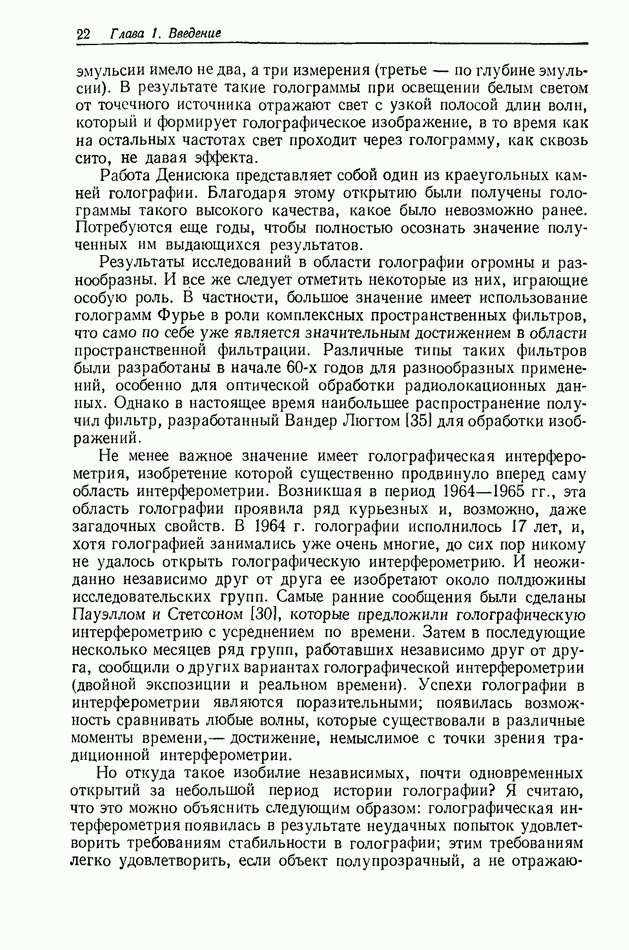 22 Глава 1. Введение

эмульсии имело не два, а три измерения (третье — по глубине эмульсии). В результате такие голограммы при освещении белым светом от точечного источника отражают свет с узкой полосой длин волн, который и формирует голографическое изображение, в то время как на остальных частотах свет проходит через голограмму, как сквозь сито, не давая эффекта.

Работа Денисюка представляет собой один из краеугольных камней голографии. Благодаря этому открытию были получены голограммы такого высокого качества, какое было невозможно ранее. Потребуются еще годы, чтобы полностью осознать значение полученных им выдающихся результатов.

Результаты исследований в области голографии огромны и разнообразны. И все же следует отметить некоторые из них, играющие особую роль. В частности, большое значение имеет использование голограмм Фурье в роли комплексных пространственных фильтров, что само по себе уже является значительным достижением в области пространственной фильтрации. Различные типы таких фильтров были разработаны в начале 60-х годов для разнообразных применений, особенно для оптической обработки радиолокационных данных. Однако в настоящее время наибольшее распространение получил фильтр, разработанный Вандер Люгтом [35] для обработки изображений.

Не менее важное значение имеет голографическая интерферометрия, изобретение которой существенно продвинуло вперед саму область интерферометрии. Возникшая в период 1964—1965 гг., эта область голографии проявила ряд курьезных и, возможно, даже загадочных свойств. В 1964 г. голографии исполнилось 17 лет, и, хотя голографией занимались уже очень многие, до сих пор никому не удалось открыть голографическую интерферометрию. И неожиданно независимо друг от друга ее изобретают около полдюжины исследовательских групп. Самые ранние сообщения были сделаны Пауэллом и Стетсоном [30], которые предложили голографическую интерферометрию с усреднением по времени. Затем в последующие несколько месяцев ряд групп, работавших независимо друг от друга, сообщили о других вариантах голографической интерферометрии (двойной экспозиции и реальном времени). Успехи голографии в интерферометрии являются поразительными; появилась возможность сравнивать любые волны, которые существовали в различные моменты времени,— достижение, немыслимое с точки зрения традиционной интерферометрии.

Но откуда такое изобилие независимых, почти одновременных открытий за небольшой период истории голографии? Я считаю, что это можно объяснить следующим образом: голографическая интерферометрия появилась в результате неудачных попыток удовлетворить требованиям стабильности в голографии; этим требованиям легко удовлетворить, если объект полупрозрачный, а не отражаю-